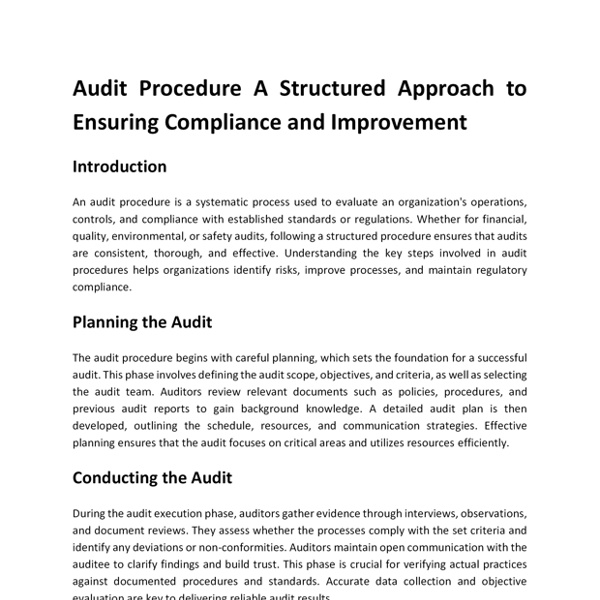 Audit Procedure A Structured Approach to Ensuring Compliance and Improvement

Introduction

An audit procedure is a systematic process used to evaluate an organization's operations, controls, and compliance with established standards or regulations. Whether for financial, quality, environmental, or safety audits, following a structured procedure ensures that audits are consistent, thorough, and effective. Understanding the key steps involved in audit procedures helps organizations identify risks, improve processes, and maintain regulatory compliance.

Planning the Audit

The audit procedure begins with careful planning, which sets the foundation for a successful audit. This phase involves defining the audit scope, objectives, and criteria, as well as selecting the audit team. Auditors review relevant documents such as policies, procedures, and previous audit reports to gain background knowledge. A detailed audit plan is then developed, outlining the schedule, resources, and communication strategies. Effective planning ensures that the audit focuses on critical areas and utilizes resources efficiently.

Conducting the Audit

During the audit execution phase, auditors gather evidence through interviews, observations, and document reviews. They assess whether the processes comply with the set criteria and identify any deviations or non-conformities. Auditors maintain open communication with the auditee to clarify findings and build trust. This phase is crucial for verifying actual practices against documented procedures and standards. Accurate data collection and objective evaluation are key to delivering reliable audit results.